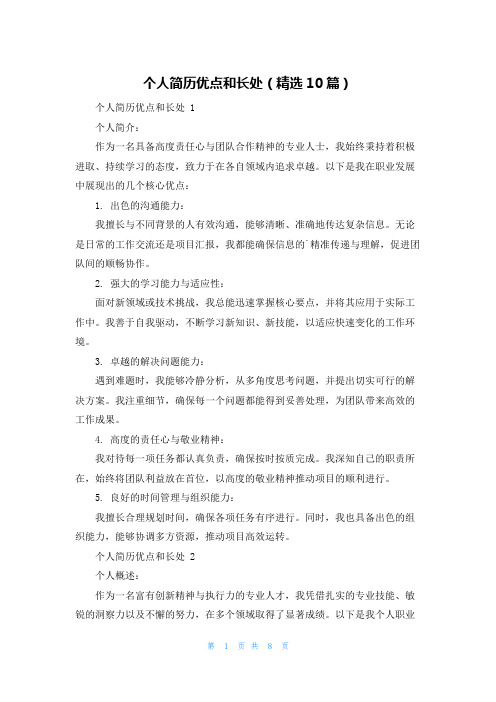 个人简历优点和长处（精选10篇）

个人简历优点和长处 1

个人简介：

作为一名具备高度责任心与团队合作精神的专业人士，我始终秉持着积极进取、持续学习的态度，致力于在各自领域内追求卓越。以下是我在职业发展中展现出的几个核心优点：

1. 出色的沟通能力：

我擅长与不同背景的人有效沟通，能够清晰、准确地传达复杂信息。无论是日常的工作交流还是项目汇报，我都能确保信息的`精准传递与理解，促进团队间的顺畅协作。

2. 强大的学习能力与适应性：

面对新领域或技术挑战，我总能迅速掌握核心要点，并将其应用于实际工作中。我善于自我驱动，不断学习新知识、新技能，以适应快速变化的工作环境。

3. 卓越的解决问题能力：

遇到难题时，我能够冷静分析，从多角度思考问题，并提出切实可行的解决方案。我注重细节，确保每一个问题都能得到妥善处理，为团队带来高效的工作成果。

4. 高度的责任心与敬业精神：

我对待每一项任务都认真负责，确保按时按质完成。我深知自己的职责所在，始终将团队利益放在首位，以高度的敬业精神推动项目的顺利进行。

5. 良好的时间管理与组织能力：

我擅长合理规划时间，确保各项任务有序进行。同时，我也具备出色的组织能力，能够协调多方资源，推动项目高效运转。

个人简历优点和长处 2

个人概述：

作为一名富有创新精神与执行力的专业人才，我凭借扎实的专业技能、敏锐的洞察力以及不懈的努力，在多个领域取得了显著成绩。以下是我个人职业

第 1 页 共 8 页